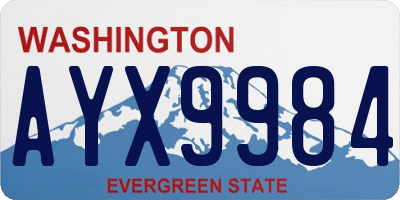 WASHINGTON
AYX9984
EVERGREEN STATE